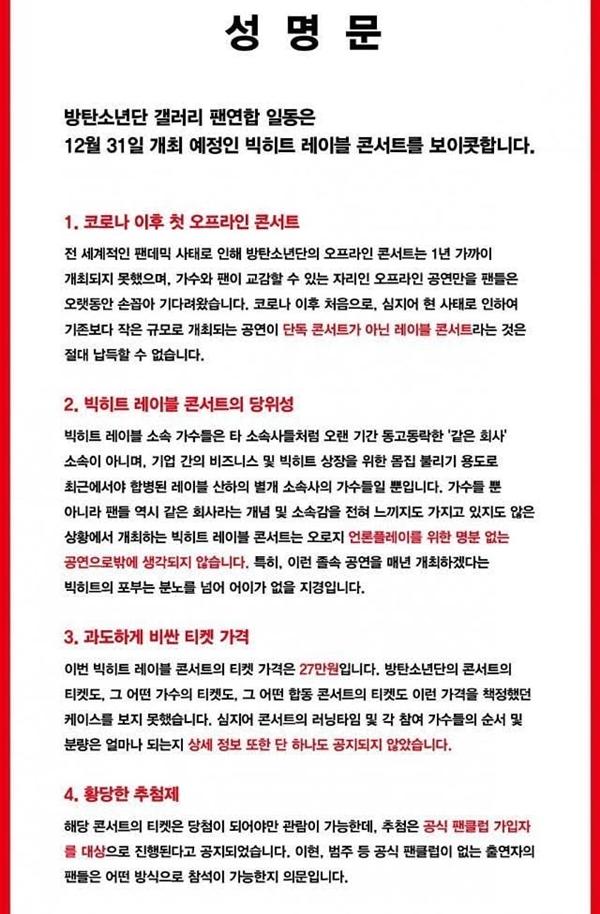 성 명 문

방탄소년단 갤러리 팬연합 일동은
12월 31일 개최 예정인 빅히트 레이블 콘서트를 보이콧합니다.

1. 코로나 이후 첫 오프라인 콘서트

전 세계적인 팬데믹 사태로 인해 방탄소년단의 오프라인 콘서트는 1년 가까이 개최되지 못했으며, 가수와 팬이 교감할 수 있는 자리인 오프라인 공연만을 팬들은 오랫동안 손꼽아 기다려왔습니다. 코로나 이후 처음으로, 심지어 현 사태로 인하여 기존보다 작은 규모로 개최되는 공연이 단독 콘서트가 아닌 레이블 콘서트라는 것은 절대 납득할 수 없습니다.

2. 빅히트 레이블 콘서트의 당위성

빅히트 레이블 소속 가수들은 타 소속사들처럼 오랜 기간 동고동락한 '같은 회사' 소속이 아니며, 기업 간의 비즈니스 및 빅히트 상장을 위한 몸집 불리기 용도로 최근에서야 합병된 레이블 산하의 별개 소속사의 가수들일 뿐입니다. 가수들 뿐 아니라 팬들 역시 같은 회사라는 개념 및 소속감을 전혀 느끼지도 가지고 있지도 않은 상황에서 개최하는 빅히트 레이블 콘서트는 오로지 언론플레이를 위한 명분 없는 공연으로밖에 생각되지 않습니다. 특히, 이런 졸속 공연을 매년 개최하겠다는 빅히트의 포부는 분노를 넘어 어이가 없을 지경입니다.

3. 과도하게 비싼 티켓 가격

이번 빅히트 레이블 콘서트의 티켓 가격은 27만원입니다. 방탄소년단의 콘서트의 티켓도, 그 어떤 가수의 티켓도, 그 어떤 합동 콘서트의 티켓도 이런 가격을 책정했던 케이스를 보지 못했습니다. 심지어 콘서트의 러닝타임 및 각 참여 가수들의 순서 및 분량은 얼마나 되는지 상세 정보 또한 단 하나도 공지되지 않았습니다.

4. 황당한 추첨제

해당 콘서트의 티켓은 당첨이 되어야만 관람이 가능한데, 추첨은 공식 팬클럽 가입자를 대상으로 진행된다고 공지되었습니다. 이현, 범주 등 공식 팬클럽이 없는 출연자의 팬들은 어떤 방식으로 참석이 가능한지 의문입니다.